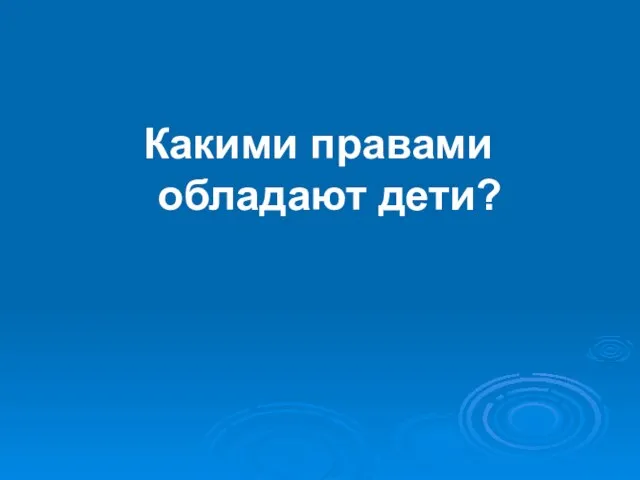 Какими правами обладают дети?